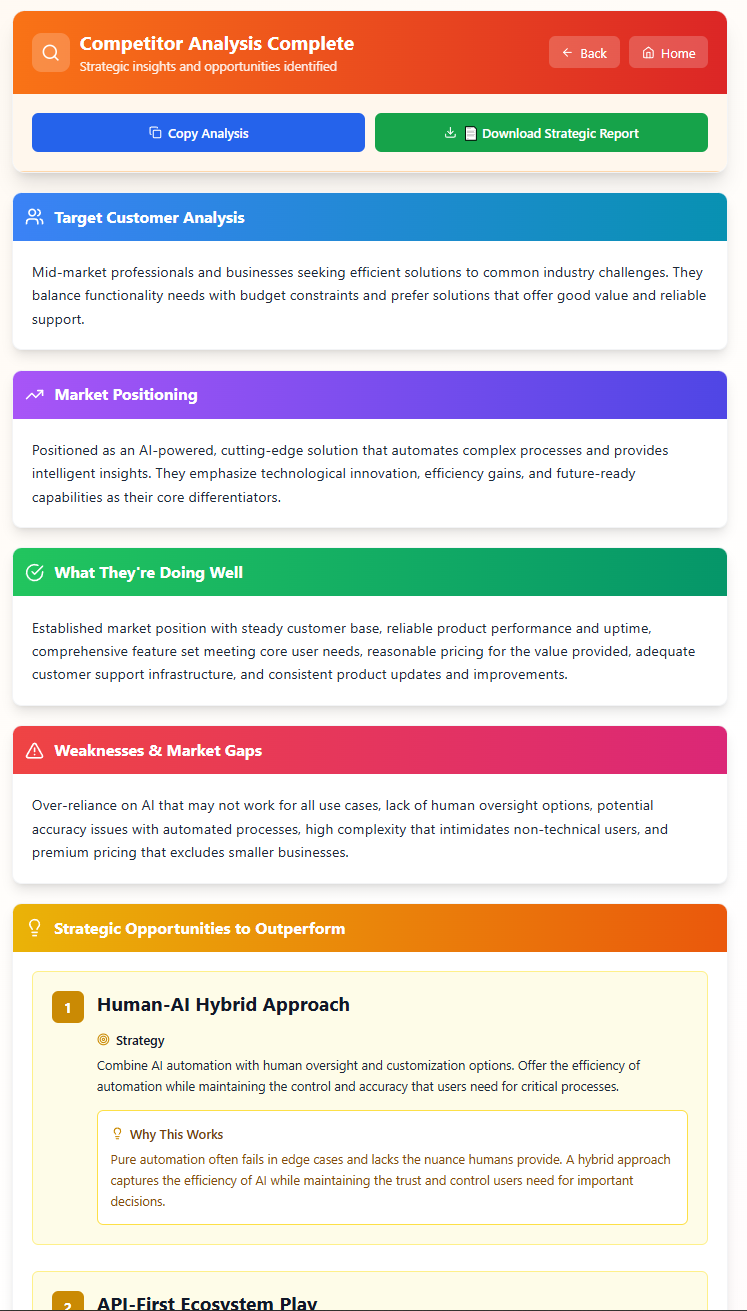 Competitor Analysis Complete
Strategic insights and opportunities identified

Back Home

Copy Analysis

Download Strategic Report

Target Customer Analysis

Mid-market professionals and businesses seeking efficient solutions to common industry challenges. They balance functionality needs with budget constraints and prefer solutions that offer good value and reliable support.

Market Positioning

Positioned as an AI-powered, cutting-edge solution that automates complex processes and provides intelligent insights. They emphasize technological innovation, efficiency gains, and future-ready capabilities as their core differentiators.

What They're Doing Well

Established market position with steady customer base, reliable product performance and uptime, comprehensive feature set meeting core user needs, reasonable pricing for the value provided, adequate customer support infrastructure, and consistent product updates and improvements.

Weaknesses & Market Gaps

Over-reliance on AI that may not work for all use cases, lack of human oversight options, potential accuracy issues with automated processes, high complexity that intimidates non-technical users, and premium pricing that excludes smaller businesses.

Strategic Opportunities to Outperform

1 Human-AI Hybrid Approach

Strategy

Combine AI automation with human oversight and customization options. Offer the efficiency of automation while maintaining the control and accuracy that users need for critical processes.

Why This Works

Pure automation often fails in edge cases and lacks the nuance humans provide. A hybrid approach captures the efficiency of AI while maintaining the trust and control users need for important decisions.

2 API-First Ecosystem Play